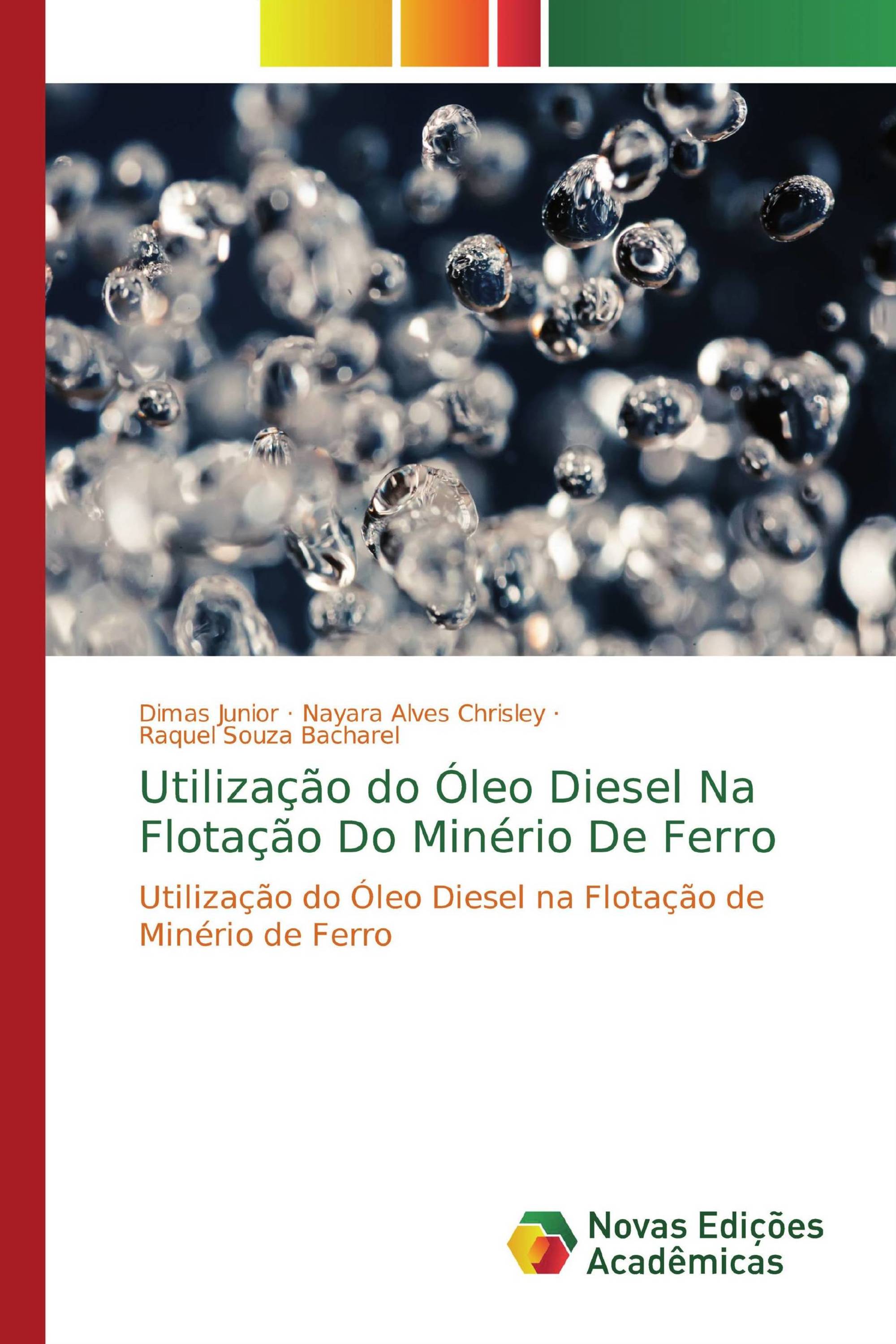 Dimas Junior · Nayara Alves Chrisley · Raquel Souza Bacharel

Utilização do Óleo Diesel Na Flotação Do Minério De Ferro

Utilização do Óleo Diesel na Flotação de Minério de Ferro

Novas Edições Acadêmicas